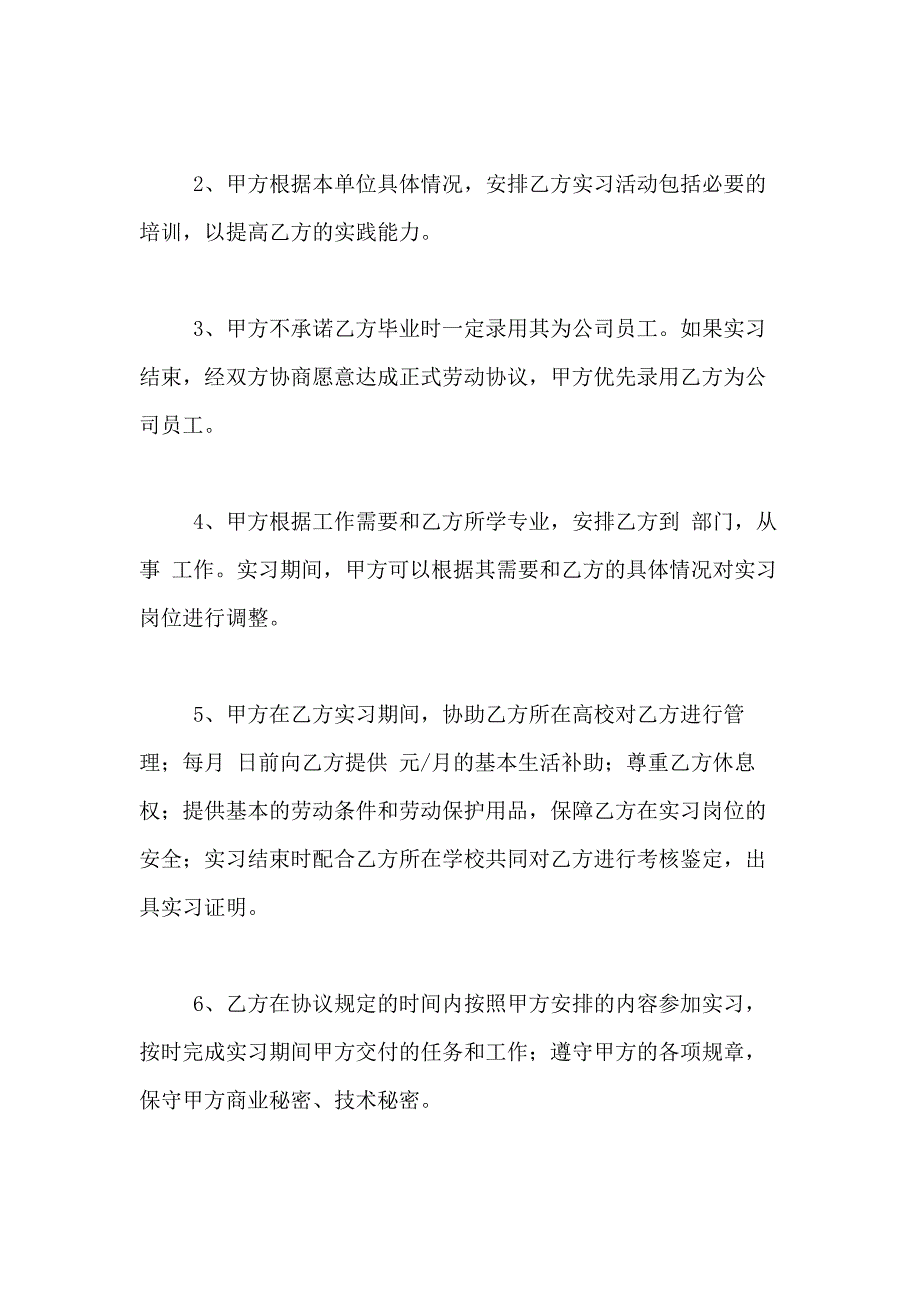 2、甲方根据本单位具体情况，安排乙方实习活动包括必要的培训，以提高乙方的实践能力。

3、甲方不承诺乙方毕业时一定录用其为公司员工。如果实习结束，经双方协商愿意达成正式劳动协议，甲方优先录用乙方为公司员工。

4、甲方根据工作需要和乙方所学专业，安排乙方到 部门，从事 工作。实习期间，甲方可以根据其需要和乙方的具体情况对实习岗位进行调整。

5、甲方在乙方实习期间，协助乙方所在高校对乙方进行管理；每月 日前向乙方提供 元/月的基本生活补助；尊重乙方休息权；提供基本的劳动条件和劳动保护用品，保障乙方在实习岗位的安全；实习结束时配合乙方所在学校共同对乙方进行考核鉴定，出具实习证明。

6、乙方在协议规定的时间内按照甲方安排的内容参加实习，按时完成实习期间甲方交付的任务和工作；遵守甲方的各项规章，保守甲方商业秘密、技术秘密。